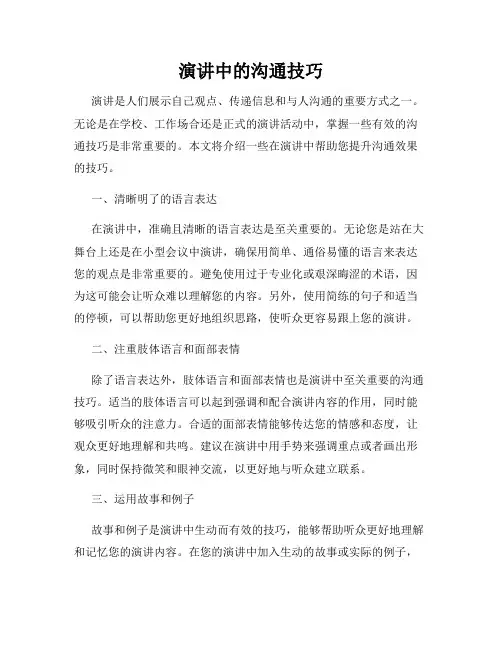 演讲中的沟通技巧

演讲是人们展示自己观点、传递信息和与人沟通的重要方式之一。无论是在学校、工作场合还是正式的演讲活动中，掌握一些有效的沟通技巧是非常重要的。本文将介绍一些在演讲中帮助您提升沟通效果的技巧。

一、清晰明了的语言表达

在演讲中，准确且清晰的语言表达是至关重要的。无论您是站在大舞台上还是在小型会议中演讲，确保用简单、通俗易懂的语言来表达您的观点是非常重要的。避免使用过于专业化或艰深晦涩的术语，因为这可能会让听众难以理解您的内容。另外，使用简练的句子和适当的停顿，可以帮助您更好地组织思路，使听众更容易跟上您的演讲。

二、注重肢体语言和面部表情

除了语言表达外，肢体语言和面部表情也是演讲中至关重要的沟通技巧。适当的肢体语言可以起到强调和配合演讲内容的作用，同时能够吸引听众的注意力。合适的面部表情能够传达您的情感和态度，让观众更好地理解和共鸣。建议在演讲中用手势来强调重点或者画出形象，同时保持微笑和眼神交流，以更好地与听众建立联系。

三、运用故事和例子

故事和例子是演讲中生动而有效的技巧，能够帮助听众更好地理解和记忆您的演讲内容。在您的演讲中加入生动的故事或实际的例子，